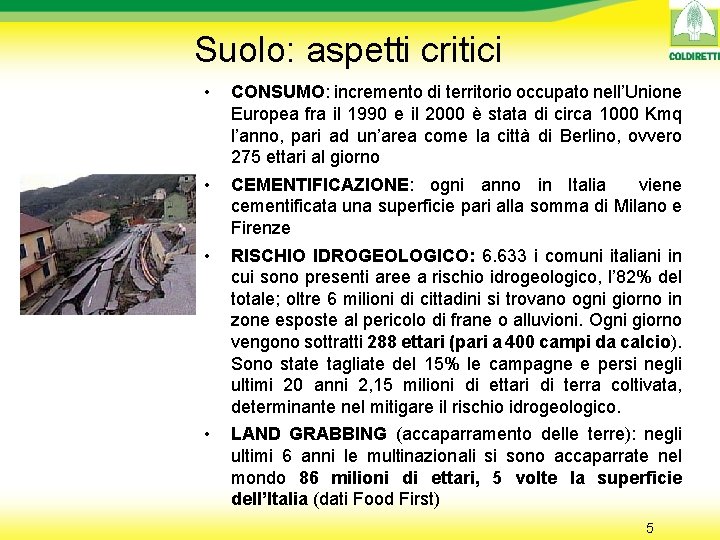 COLDIRETTI

Suolo: aspetti critici

• CONSUMO: incremento di territorio occupato nell'Unione Europea fra il 1990 e il 2000 è stata di circa 1000 Kmq l'anno, pari ad un'area come la città di Berlino, ovvero 275 ettari al giorno

• CEMENTIFICAZIONE: ogni anno in Italia viene cementificata una superficie pari alla somma di Milano e Firenze

• RISCHIO IDROGEOLOGICO: 6.633 i comuni italiani in cui sono presenti aree a rischio idrogeologico, l'82% del totale; oltre 6 milioni di cittadini si trovano ogni giorno in zone esposte al pericolo di frane o alluvioni. Ogni giorno vengono sottratti 288 ettari (pari a 400 campi da calcio). Sono state tagliate del 15% le campagne e persi negli ultimi 20 anni 2,15 milioni di ettari di terra coltivata, determinante nel mitigare il rischio idrogeologico.

• LAND GRABBING (accaparramento delle terre): negli ultimi 6 anni le multinazionali si sono accaparrate nel mondo 86 milioni di ettari, 5 volte la superficie dell'Italia (dati Food First)

5